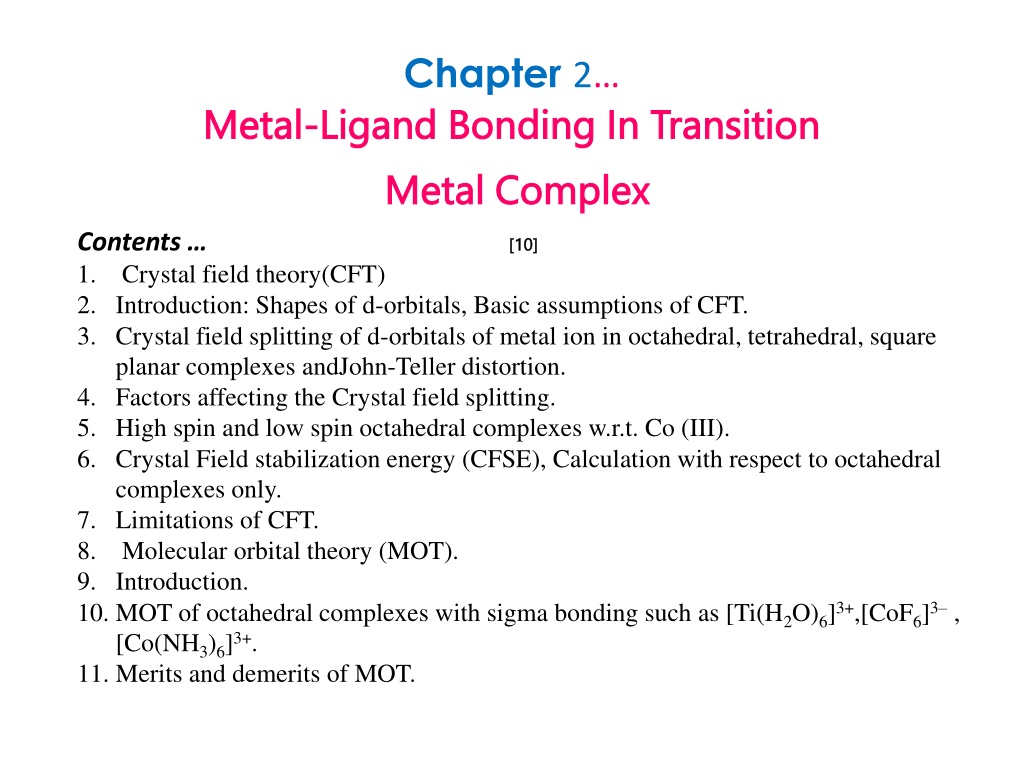 Chapter 2…
Metal-Ligand Bonding In Transition Metal Complex

Contents … [10]

1. Crystal field theory(CFT)
2. Introduction: Shapes of d-orbitals, Basic assumptions of CFT.
3. Crystal field splitting of d-orbitals of metal ion in octahedral, tetrahedral, square planar complexes andJohn-Teller distortion.
4. Factors affecting the Crystal field splitting.
5. High spin and low spin octahedral complexes w.r.t. Co (III).
6. Crystal Field stabilization energy (CFSE), Calculation with respect to octahedral complexes only.
7. Limitations of CFT.
8. Molecular orbital theory (MOT).
9. Introduction.
10. MOT of octahedral complexes with sigma bonding such as $[Ti(H_2O)_6]^{3+}$,$[CoF_6]^{3-}$ , $[Co(NH_3)_6]^{3+}$.
11. Merits and demerits of MOT.